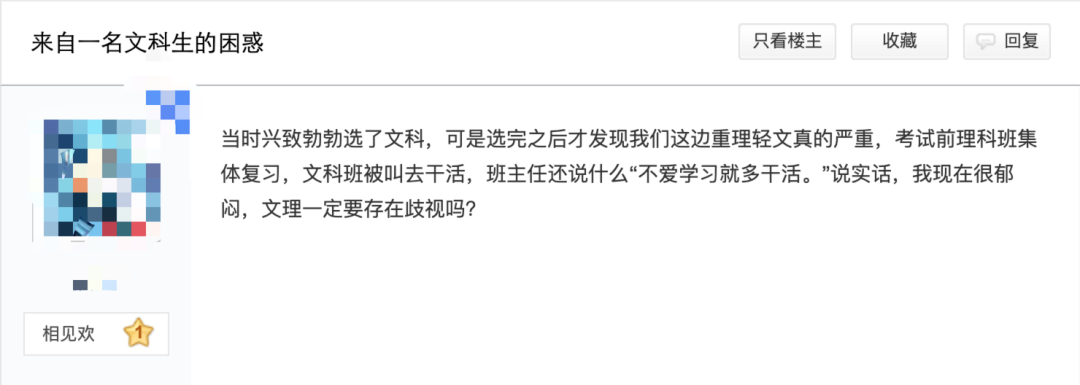 来自一名文科生的困惑

只看楼主　收藏　回复

当时兴致勃勃选了文科，可是选完之后才发现我们这边重理轻文真的严重，考试前理科班集体复习，文科班被叫去干活，班主任还说什么“不爱学习就多干活。”说实话，我现在很郁闷，文理一定要存在歧视吗？

相见欢 1